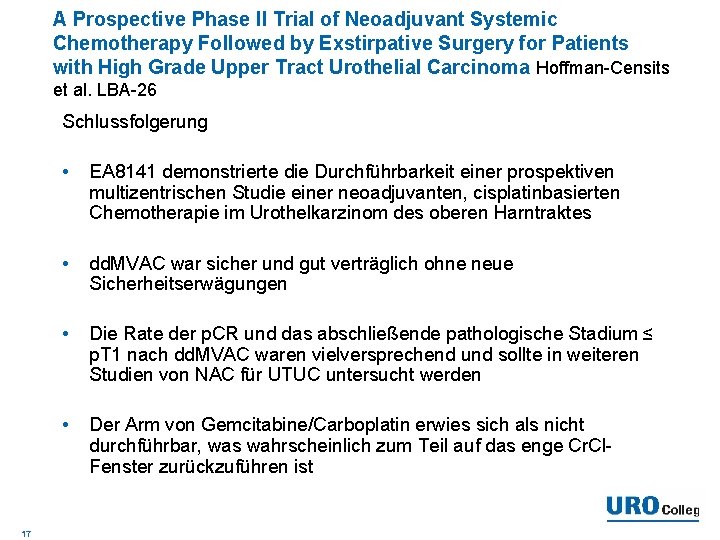 A Prospective Phase II Trial of Neoadjuvant Systemic Chemotherapy Followed by Exstirpative Surgery for Patients with High Grade Upper Tract Urothelial Carcinoma Hoffman-Censits et al. LBA-26

Schlussfolgerung

• EA8141 demonstrierte die Durchführbarkeit einer prospektiven multizentrischen Studie einer neoadjuvanten, cisplatinbasierten Chemotherapie im Urothelkarzinom des oberen Harntraktes

• ddMVAC war sicher und gut verträglich ohne neue Sicherheitserwägungen

• Die Rate der pCR und das abschließende pathologische Stadium ≤ pT1 nach ddMVAC waren vielversprechend und sollte in weiteren Studien von NAC für UTUC untersucht werden

• Der Arm von Gemcitabine/Carboplatin erwies sich als nicht durchführbar, was wahrscheinlich zum Teil auf das enge CrCl-Fenster zurückzuführen ist

URO Colleg

17